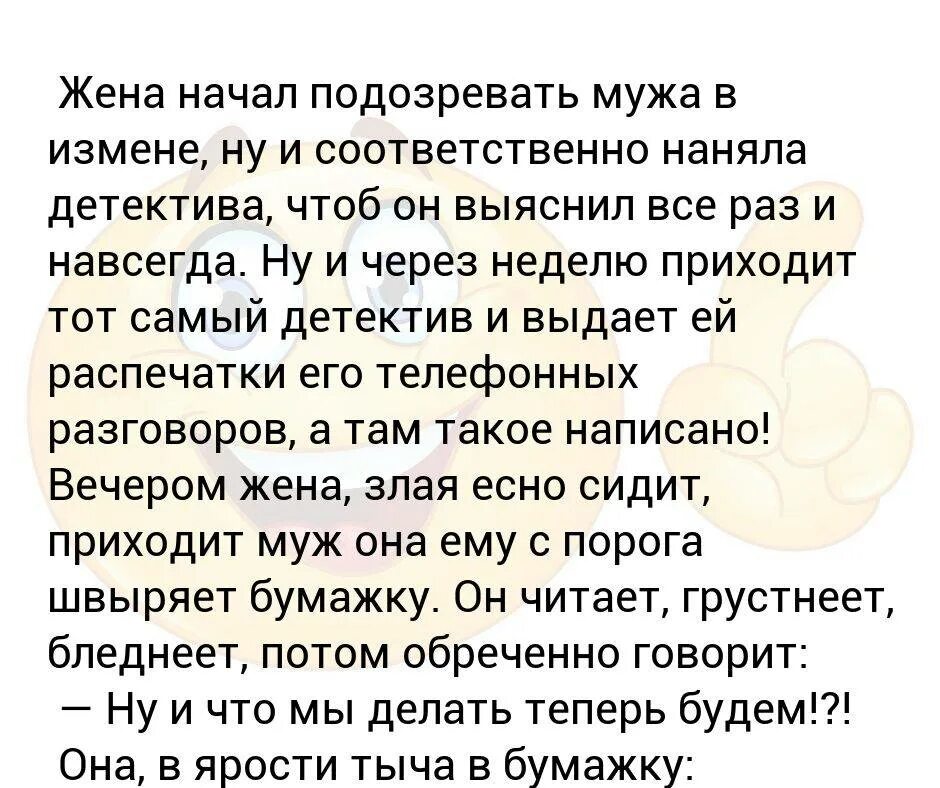 Жена начал подозревать мужа в измене, ну и соответственно наняла детектива, чтоб он выяснил все раз и навсегда. Ну и через неделю приходит тот самый детектив и выдает ей распечатки его телефонных разговоров, а там такое написано! Вечером жена, злая есно сидит, приходит муж она ему с порога швыряет бумажку. Он читает, грустнеет, бледнеет, потом обреченно говорит:
— Ну и что мы делать теперь будем!?!
Она, в ярости тыча в бумажку: